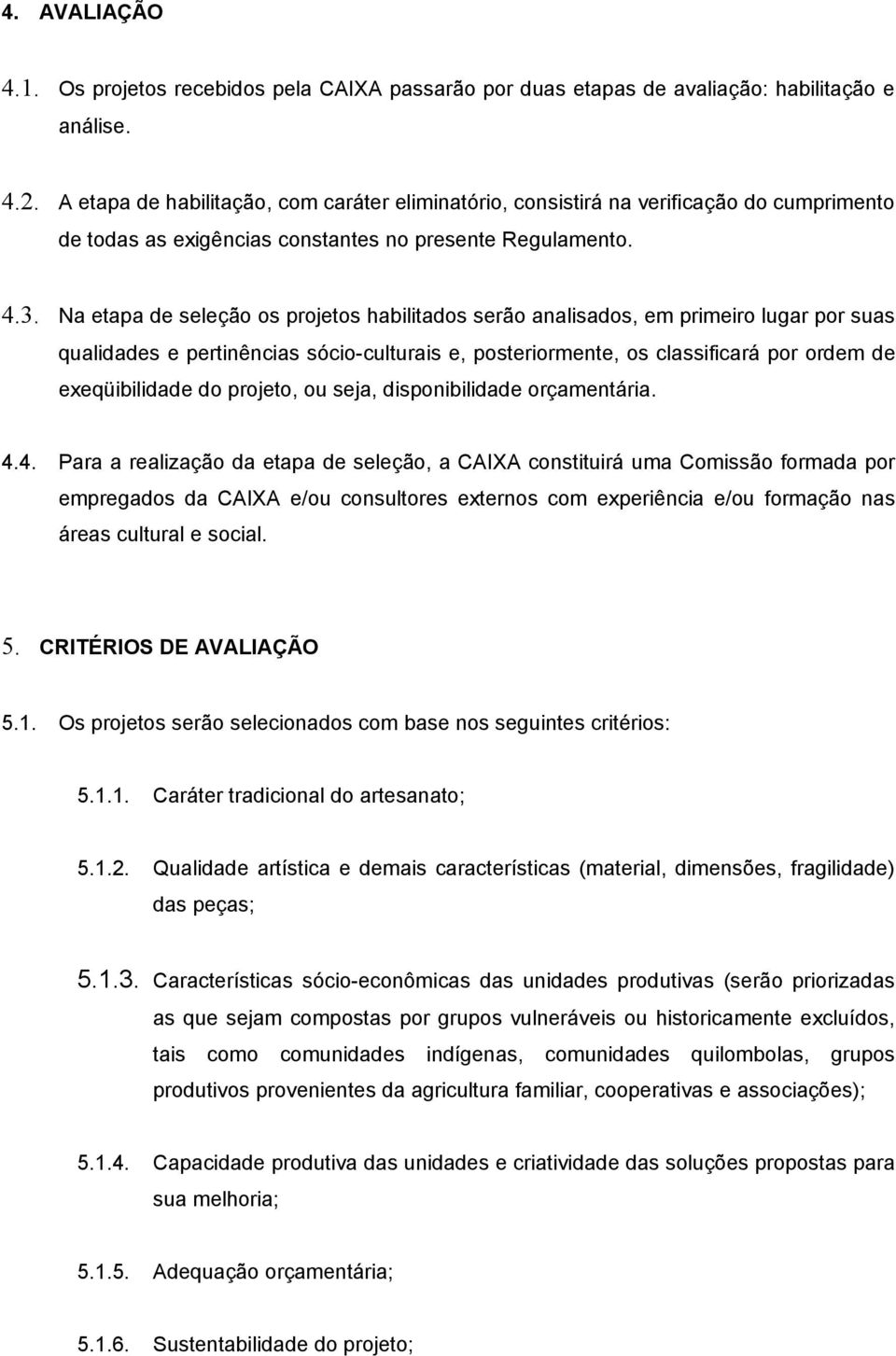 4. AVALIAÇÃO

4.1. Os projetos recebidos pela CAIXA passarão por duas etapas de avaliação: habilitação e análise.

4.2. A etapa de habilitação, com caráter eliminatório, consistirá na verificação do cumprimento de todas as exigências constantes no presente Regulamento.

4.3. Na etapa de seleção os projetos habilitados serão analisados, em primeiro lugar por suas qualidades e pertinências sócio-culturais e, posteriormente, os classificará por ordem de exeqüibilidade do projeto, ou seja, disponibilidade orçamentária.

4.4. Para a realização da etapa de seleção, a CAIXA constituirá uma Comissão formada por empregados da CAIXA e/ou consultores externos com experiência e/ou formação nas áreas cultural e social.

5. CRITÉRIOS DE AVALIAÇÃO

5.1. Os projetos serão selecionados com base nos seguintes critérios:

5.1.1. Caráter tradicional do artesanato;

5.1.2. Qualidade artística e demais características (material, dimensões, fragilidade) das peças;

5.1.3. Características sócio-econômicas das unidades produtivas (serão priorizadas as que sejam compostas por grupos vulneráveis ou historicamente excluídos, tais como comunidades indígenas, comunidades quilombolas, grupos produtivos provenientes da agricultura familiar, cooperativas e associações);

5.1.4. Capacidade produtiva das unidades e criatividade das soluções propostas para sua melhoria;

5.1.5. Adequação orçamentária;

5.1.6. Sustentabilidade do projeto;